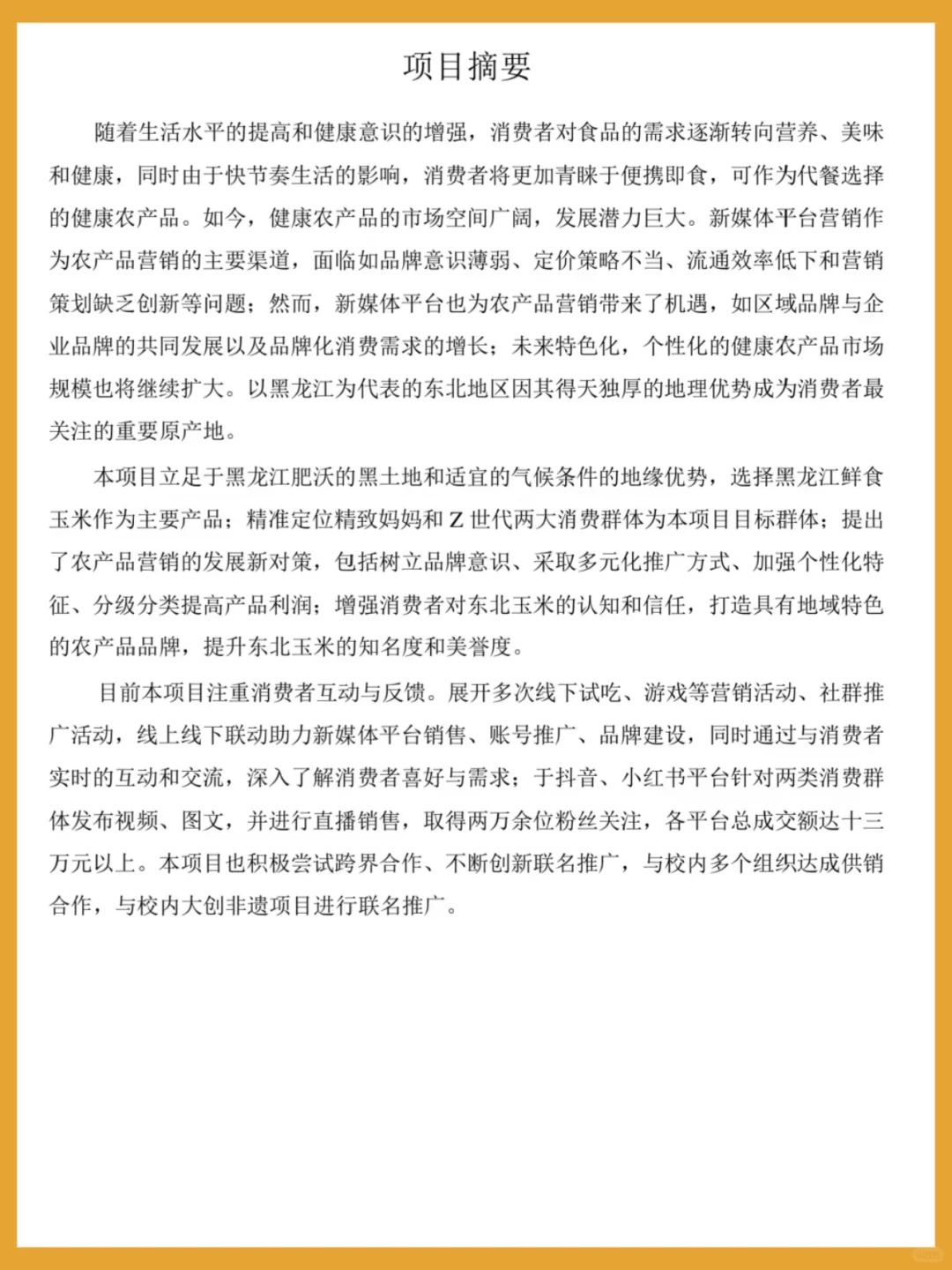 项目摘要

随着生活水平的提高和健康意识的增强，消费者对食品的需求逐渐转向营养、美味和健康，同时由于快节奏生活的影响，消费者将更加青睐于便携即食，可作为代餐选择的健康农产品。如今，健康农产品的市场空间广阔，发展潜力巨大。新媒体平台营销作为农产品营销的主要渠道，面临如品牌意识薄弱、定价策略不当、流通效率低下和营销策划缺乏创新等问题；然而，新媒体平台也为农产品营销带来了机遇，如区域品牌与企业品牌的共同发展以及品牌化消费需求的增长；未来特色化，个性化的健康农产品市场规模也将继续扩大。以黑龙江为代表的东北地区因其得天独厚的地理优势成为消费者最关注的重要原产地。

本项目立足于黑龙江肥沃的黑土地和适宜的气候条件的地缘优势，选择黑龙江鲜食玉米作为主要产品；精准定位精致妈妈和 Z 世代两大消费群体为本项目目标群体；提出了农产品营销的发展新对策，包括树立品牌意识、采取多元化推广方式、加强个性化特征、分级分类提高产品利润；增强消费者对东北玉米的认知和信任，打造具有地域特色的农产品品牌，提升东北玉米的知名度和美誉度。

目前本项目注重消费者互动与反馈。展开多次线下试吃、游戏等营销活动、社群推广活动，线上线下联动助力新媒体平台销售、账号推广、品牌建设，同时通过与消费者实时的互动和交流，深入了解消费者喜好与需求；于抖音、小红书平台针对两类消费群体发布视频、图文，并进行直播销售，取得两万余位粉丝关注，各平台总成交额达十三万元以上。本项目也积极尝试跨界合作、不断创新联名推广，与校内多个组织达成供销合作，与校内大创非遗项目进行联名推广。